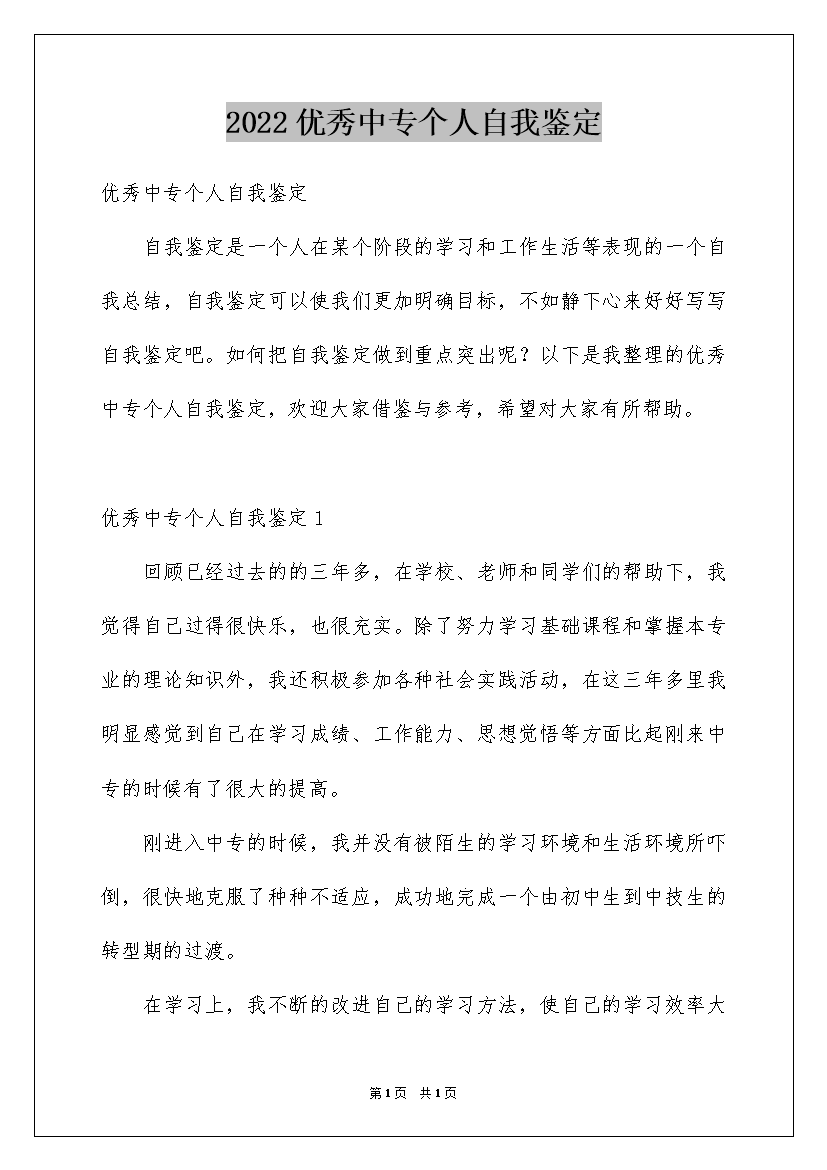 2022优秀中专个人自我鉴定

优秀中专个人自我鉴定

自我鉴定是一个人在某个阶段的学习和工作生活等表现的一个自我总结，自我鉴定可以使我们更加明确目标，不如静下心来好好写写自我鉴定吧。如何把自我鉴定做到重点突出呢？以下是我整理的优秀中专个人自我鉴定，欢迎大家借鉴与参考，希望对大家有所帮助。

优秀中专个人自我鉴定1

回顾已经过去的的三年多，在学校、老师和同学们的帮助下，我觉得自己过得很快乐，也很充实。除了努力学习基础课程和掌握本专业的理论知识外，我还积极参加各种社会实践活动，在这三年多里我明显感觉到自己在学习成绩、工作能力、思想觉悟等方面比起刚来中专的时候有了很大的提高。

刚进入中专的时候，我并没有被陌生的学习环境和生活环境所吓倒，很快地克服了种种不适应，成功地完成一个由初中生到中技生的转型期的过渡。

在学习上，我不断的改进自己的学习方法，使自己的学习效率大

第1页 共1页